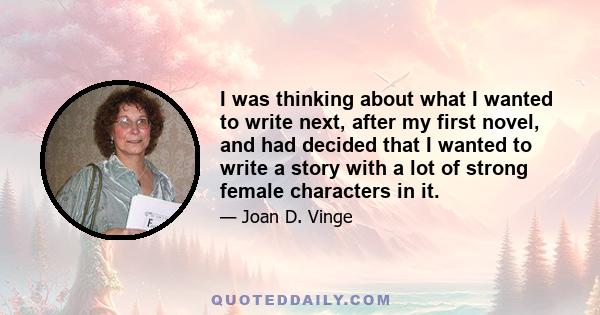 I was thinking about what I wanted to write next, after my first novel, and had decided that I wanted to write a story with a lot of strong female characters in it.

— Joan D. Vinge

QUOTEDDAILY.COM